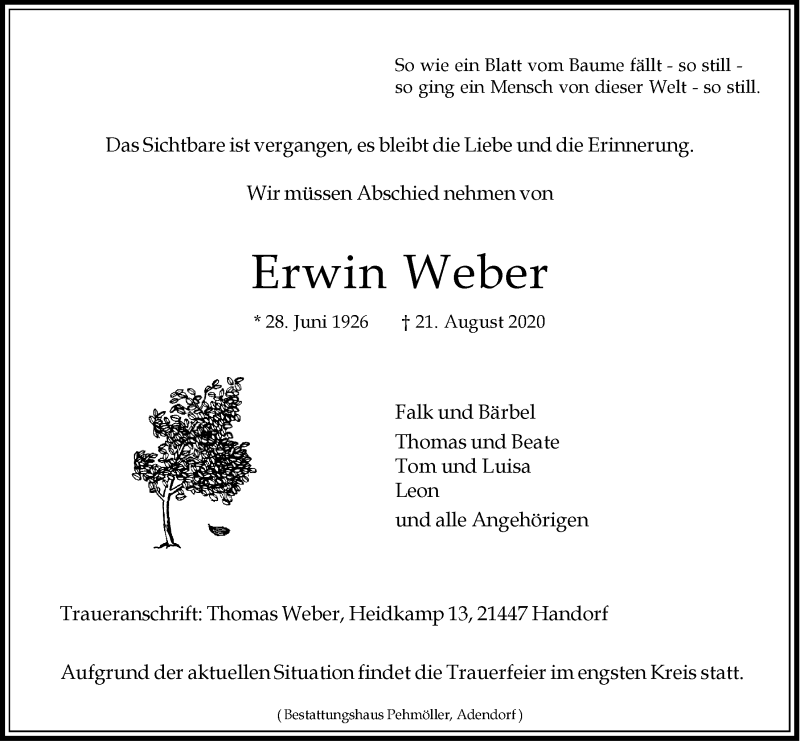 So wie ein Blatt vom Baume fällt - so still -
so ging ein Mensch von dieser Welt - so still.

Das Sichtbare ist vergangen, es bleibt die Liebe und die Erinnerung.

Wir müssen Abschied nehmen von

Erwin Weber

* 28. Juni 1926 † 21. August 2020

Falk und Bärbel
Thomas und Beate
Tom und Luisa
Leon
und alle Angehörigen

Traueranschrift: Thomas Weber, Heidkamp 13, 21447 Handorf

Aufgrund der aktuellen Situation findet die Trauerfeier im engsten Kreis statt.

( Bestattungshaus Pehmöller, Adendorf )